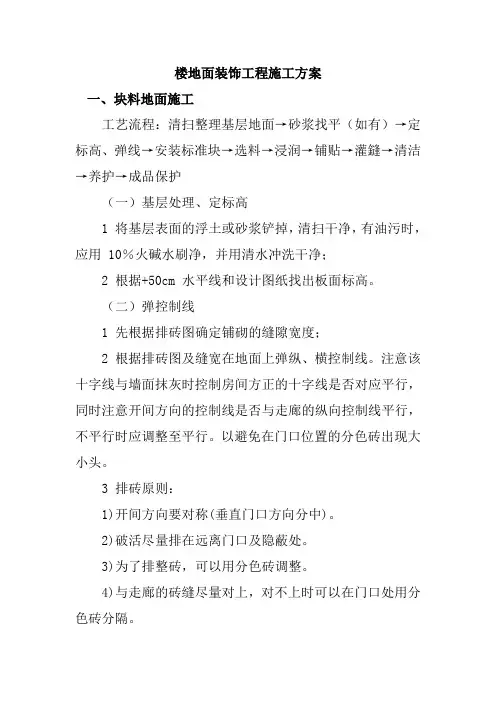 楼地面装饰工程施工方案

一、块料地面施工

工艺流程：清扫整理基层地面→砂浆找平（如有）→定标高、弹线→安装标准块→选料→浸润→铺贴→灌缝→清洁→养护→成品保护

（一）基层处理、定标高

1 将基层表面的浮土或砂浆铲掉，清扫干净，有油污时，应用 10%火碱水刷净，并用清水冲洗干净；

2 根据+50cm 水平线和设计图纸找出板面标高。

（二）弹控制线

1 先根据排砖图确定铺砌的缝隙宽度；

2 根据排砖图及缝宽在地面上弹纵、横控制线。注意该十字线与墙面抹灰时控制房间方正的十字线是否对应平行，同时注意开间方向的控制线是否与走廊的纵向控制线平行，不平行时应调整至平行。以避免在门口位置的分色砖出现大小头。

3 排砖原则：

1)开间方向要对称(垂直门口方向分中)。

2)破活尽量排在远离门口及隐蔽处。

3)为了排整砖，可以用分色砖调整。

4)与走廊的砖缝尽量对上，对不上时可以在门口处用分色砖分隔。